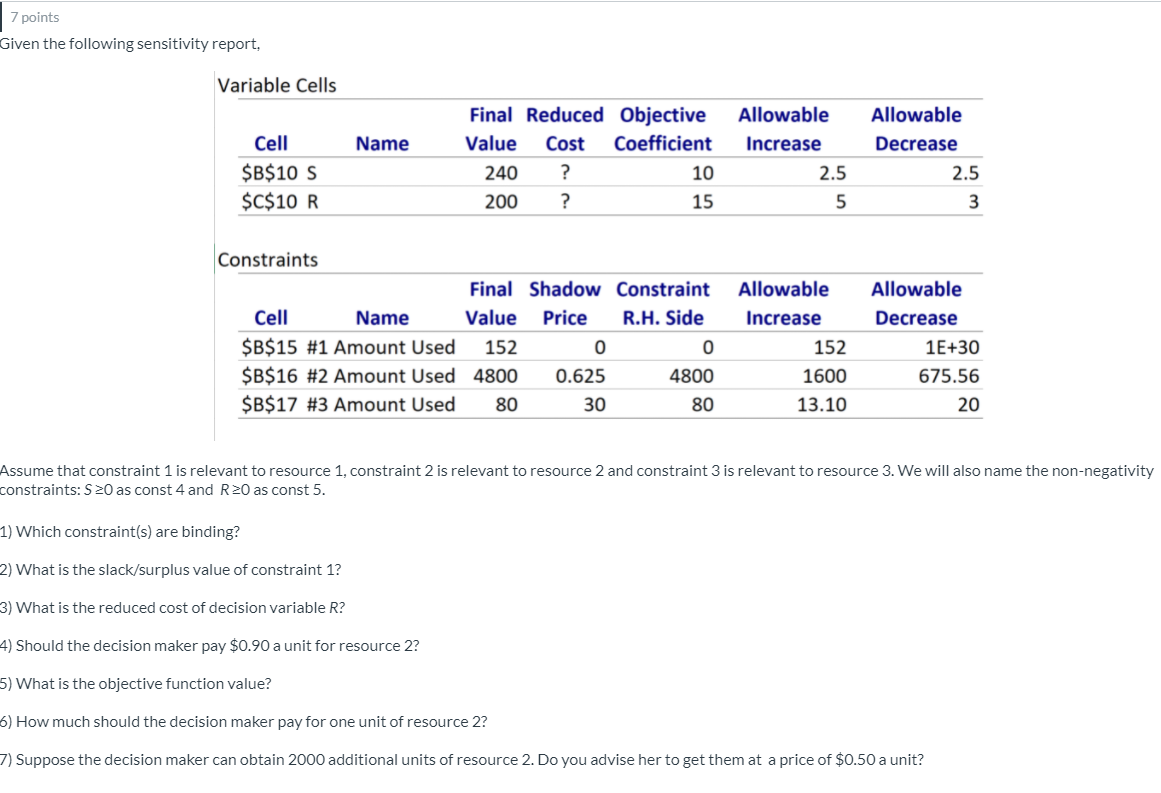 7 points

Given the following sensitivity report,

Variable Cells

| Cell | Name | Final Value | Reduced Cost | Objective Coefficient | Allowable Increase | Allowable Decrease |
|---|---|---|---|---|---|---|
| \$B\$10 | S | 240 | ? | 10 | 2.5 | 2.5 |
| \$C\$10 | R | 200 | ? | 15 | 5 | 3 |

Constraints

| Cell | Name | Final Value | Shadow Price | Constraint R.H. Side | Allowable Increase | Allowable Decrease |
|---|---|---|---|---|---|---|
| \$B\$15 | #1 Amount Used | 152 | 0 | 0 | 152 | 1E+30 |
| \$B\$16 | #2 Amount Used | 4800 | 0.625 | 4800 | 1600 | 675.56 |
| \$B\$17 | #3 Amount Used | 80 | 30 | 80 | 13.10 | 20 |

Assume that constraint 1 is relevant to resource 1, constraint 2 is relevant to resource 2 and constraint 3 is relevant to resource 3. We will also name the non-negativity constraints: $S \geq 0$ as const 4 and $R \geq 0$ as const 5.

1) Which constraint(s) are binding?

2) What is the slack/surplus value of constraint 1?

3) What is the reduced cost of decision variable R?

4) Should the decision maker pay \$0.90 a unit for resource 2?

5) What is the objective function value?

6) How much should the decision maker pay for one unit of resource 2?

7) Suppose the decision maker can obtain 2000 additional units of resource 2. Do you advise her to get them at a price of \$0.50 a unit?